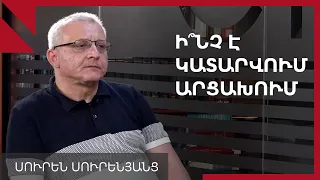 Ի՞ՆՉ Է ԿԱՏԱՐՎՈՒՄ ԱՐՑԱԽՈՒՄ

ՍՈՒՐԵՆ ՍՈՒՐԵՆՅԱՆՑ